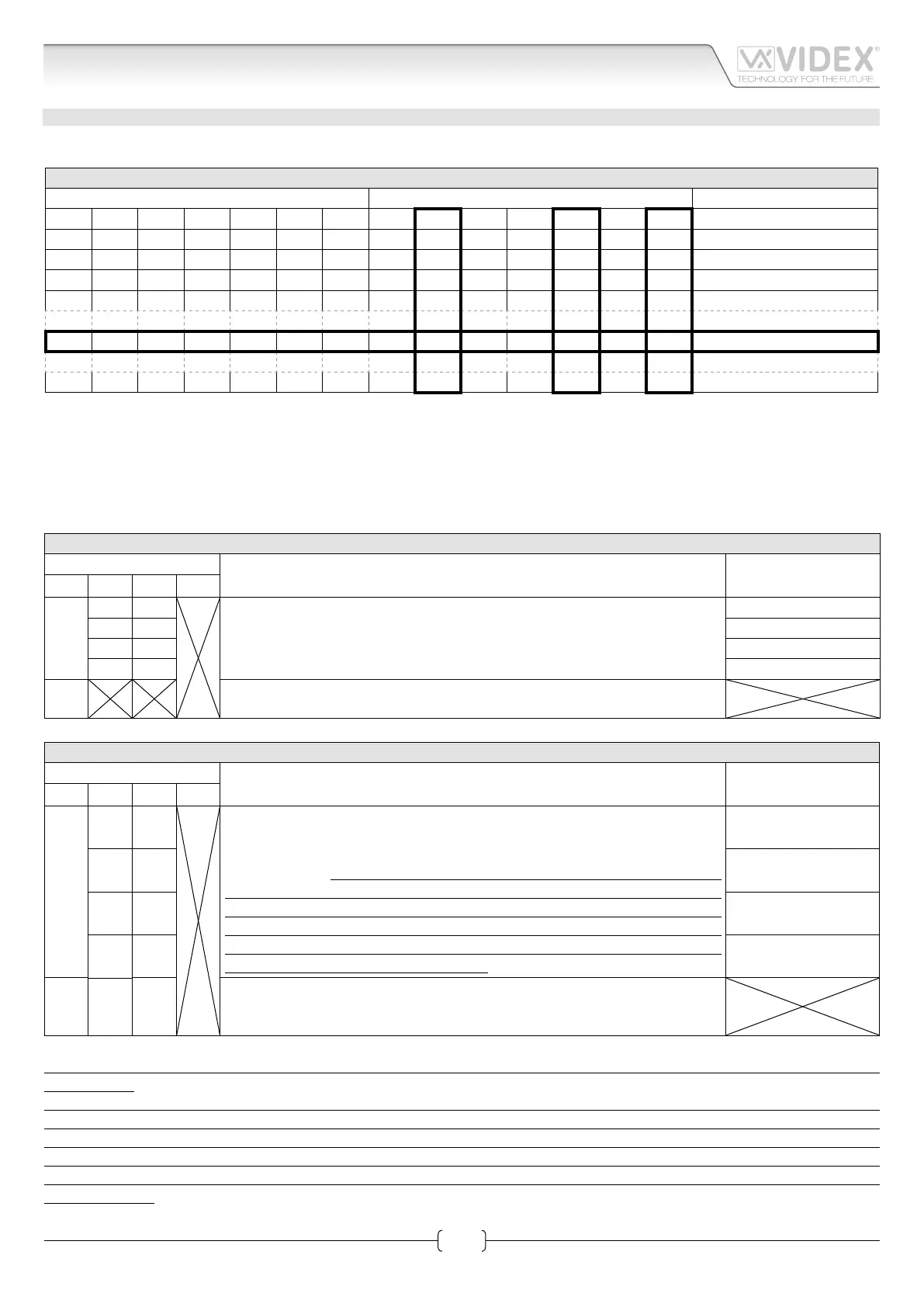 VIDEX®
TECHNOLOGY FOR THE FUTURE